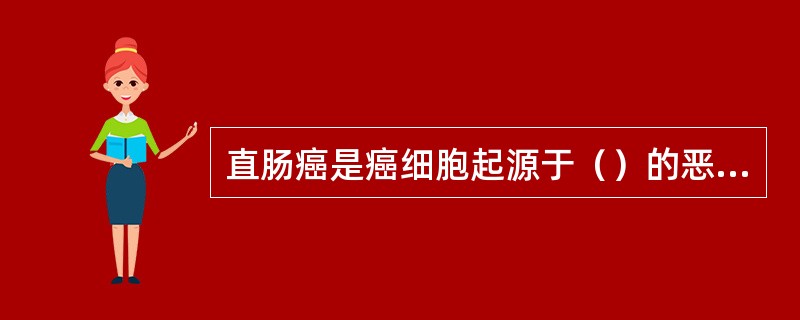 直肠癌是癌细胞起源于（）的恶...